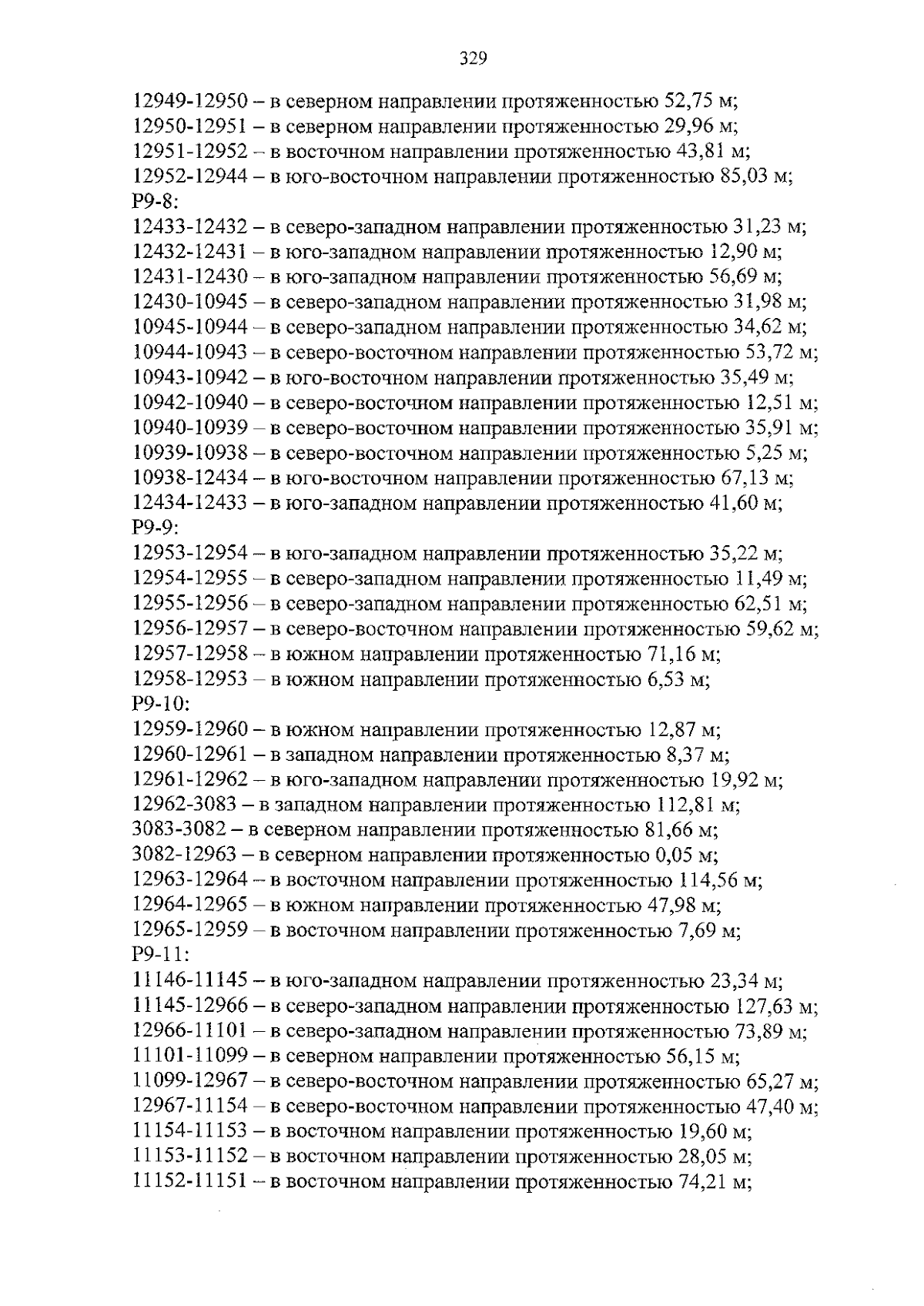 329

12949-12950 – в северном направлении протяженностью 52,75 м;
12950-12951 – в северном направлении протяженностью 29,96 м;
12951-12952 – в восточном направлении протяженностью 43,81 м;
12952-12944 – в юго-восточном направлении протяженностью 85,03 м;
Р9-8:
12433-12432 – в северо-западном направлении протяженностью 31,23 м;
12432-12431 – в юго-западном направлении протяженностью 12,90 м;
12431-12430 – в юго-западном направлении протяженностью 56,69 м;
12430-10945 – в северо-западном направлении протяженностью 31,98 м;
10945-10944 – в северо-западном направлении протяженностью 34,62 м;
10944-10943 – в северо-восточном направлении протяженностью 53,72 м;
10943-10942 – в юго-восточном направлении протяженностью 35,49 м;
10942-10940 – в северо-восточном направлении протяженностью 12,51 м;
10940-10939 – в северо-восточном направлении протяженностью 35,91 м;
10939-10938 – в северо-восточном направлении протяженностью 5,25 м;
10938-12434 – в юго-восточном направлении протяженностью 67,13 м;
12434-12433 – в юго-западном направлении протяженностью 41,60 м;
Р9-9:
12953-12954 – в юго-западном направлении протяженностью 35,22 м;
12954-12955 – в северо-западном направлении протяженностью 11,49 м;
12955-12956 – в северо-западном направлении протяженностью 62,51 м;
12956-12957 – в северо-восточном направлении протяженностью 59,62 м;
12957-12958 – в южном направлении протяженностью 71,16 м;
12958-12953 – в южном направлении протяженностью 6,53 м;
Р9-10:
12959-12960 – в южном направлении протяженностью 12,87 м;
12960-12961 – в западном направлении протяженностью 8,37 м;
12961-12962 – в юго-западном направлении протяженностью 19,92 м;
12962-3083 – в западном направлении протяженностью 112,81 м;
3083-3082 – в северном направлении протяженностью 81,66 м;
3082-12963 – в северном направлении протяженностью 0,05 м;
12963-12964 – в восточном направлении протяженностью 114,56 м;
12964-12965 – в южном направлении протяженностью 47,98 м;
12965-12959 – в восточном направлении протяженностью 7,69 м;
Р9-11:
11146-11145 – в юго-западном направлении протяженностью 23,34 м;
11145-12966 – в северо-западном направлении протяженностью 127,63 м;
12966-11101 – в северо-западном направлении протяженностью 73,89 м;
11101-11099 – в северном направлении протяженностью 56,15 м;
11099-12967 – в северо-восточном направлении протяженностью 65,27 м;
12967-11154 – в северо-восточном направлении протяженностью 47,40 м;
11154-11153 – в восточном направлении протяженностью 19,60 м;
11153-11152 – в восточном направлении протяженностью 28,05 м;
11152-11151 – в восточном направлении протяженностью 74,21 м;